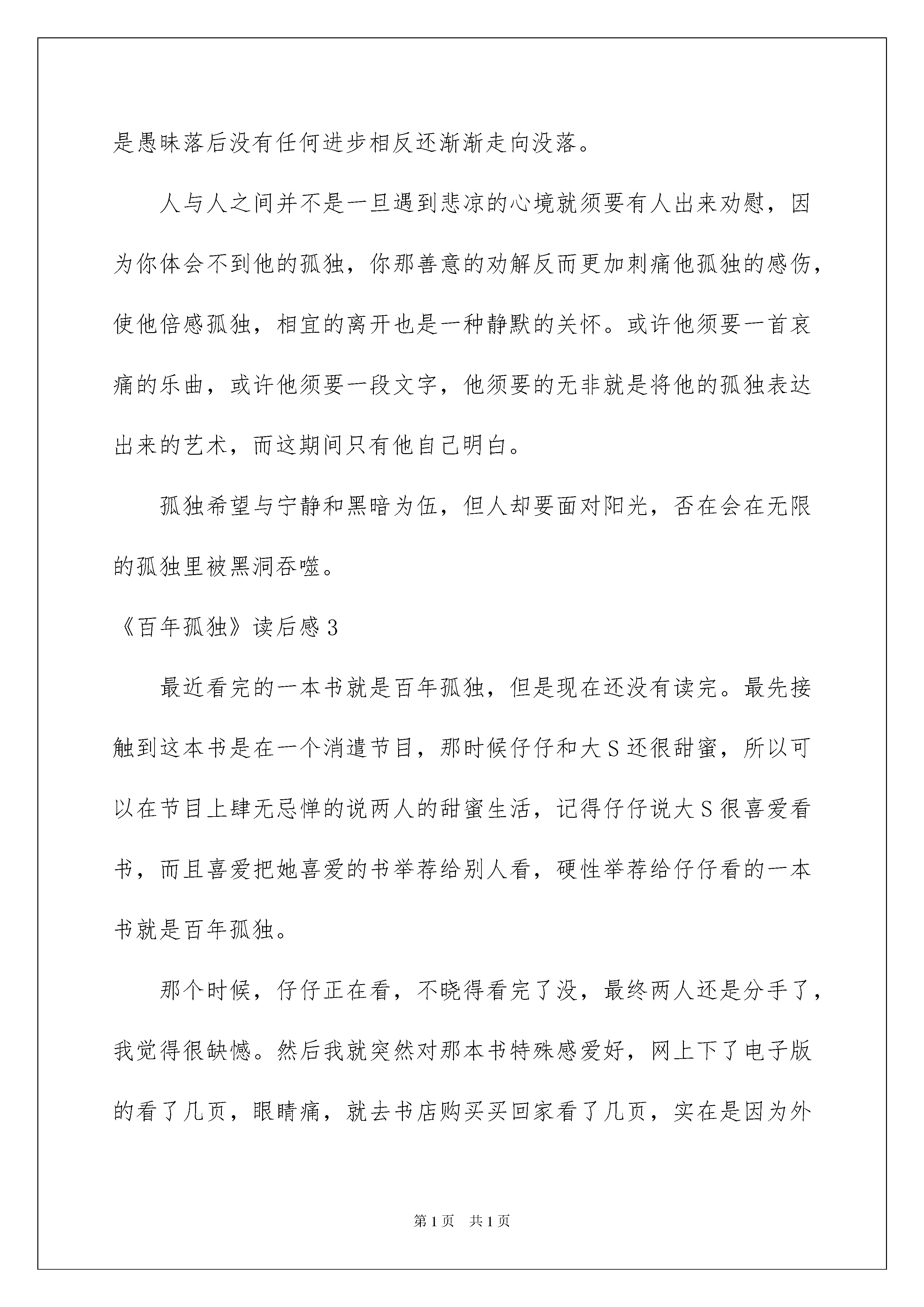 是愚昧落后没有任何进步相反还渐渐走向没落。

人与人之间并不是一旦遇到悲凉的心境就须要有人出来劝慰，因为你体会不到他的孤独，你那善意的劝解反而更加刺痛他孤独的感伤，使他倍感孤独，相宜的离开也是一种静默的关怀。或许他须要一首哀痛的乐曲，或许他须要一段文字，他须要的无非就是将他的孤独表达出来的艺术，而这期间只有他自己明白。

孤独希望与宁静和黑暗为伍，但人却要面对阳光，否在会在无限的孤独里被黑洞吞噬。

《百年孤独》读后感3

最近看完的一本书就是百年孤独，但是现在还没有读完。最先接触到这本书是在一个消遣节目，那时候仔仔和大S还很甜蜜，所以可以在节目上肆无忌惮的说两人的甜蜜生活，记得仔仔说大S很喜爱看书，而且喜爱把她喜爱的书举荐给别人看，硬性举荐给仔仔看的一本书就是百年孤独。

那个时候，仔仔正在看，不晓得看完了没，最终两人还是分手了，我觉得很缺憾。然后我就突然对那本书特殊感爱好，网上下了电子版的看了几页，眼睛痛，就去书店购买买回家看了几页，实在是因为外

第1页　共1页